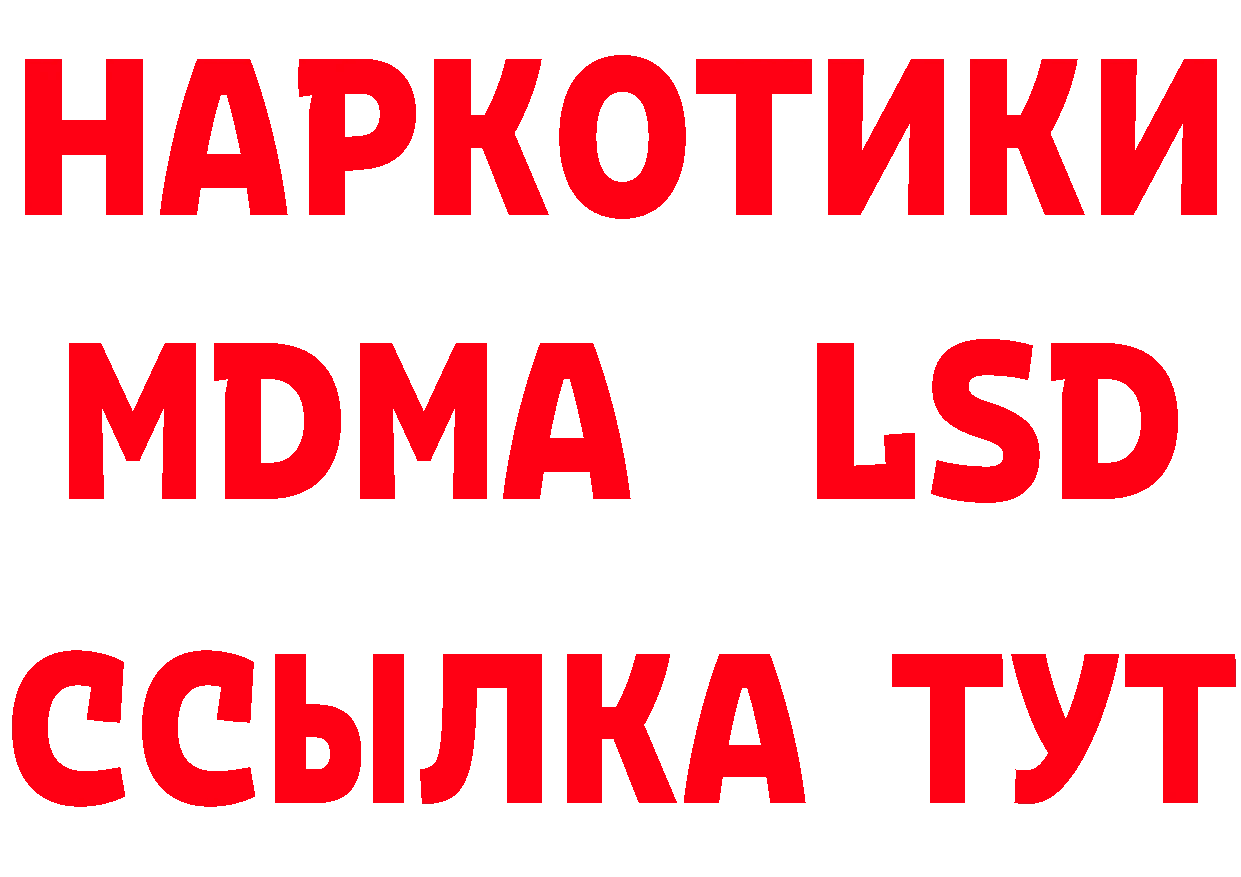 НАРКОТИКИ
MDMA LSD
ССЫЛКА ТУТ